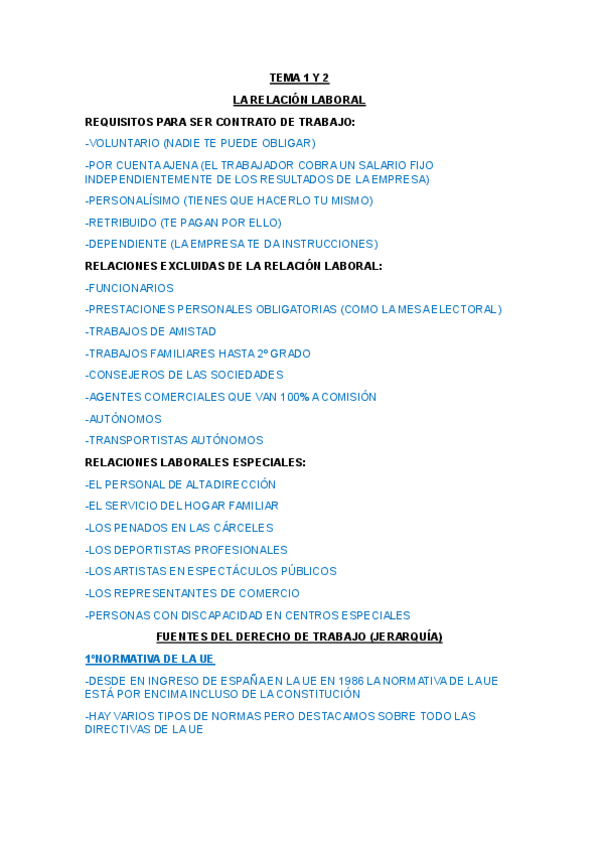 TEMA 1 Y 2

LA RELACIÓN LABORAL

REQUISITOS PARA SER CONTRATO DE TRABAJO:

-VOLUNTARIO (NADIE TE PUEDE OBLIGAR)

-POR CUENTA AJENA (EL TRABAJADOR COBRA UN SALARIO FIJO INDEPENDIENTEMENTE DE LOS RESULTADOS DE LA EMPRESA)

-PERSONALÍSIMO (TIENES QUE HACERLO TU MISMO)

-RETRIBUIDO (TE PAGAN POR ELLO)

-DEPENDIENTE (LA EMPRESA TE DA INSTRUCCIONES)

RELACIONES EXCLUIDAS DE LA RELACIÓN LABORAL:

-FUNCIONARIOS

-PRESTACIONES PERSONALES OBLIGATORIAS (COMO LA MESA ELECTORAL)

-TRABAJOS DE AMISTAD

-TRABAJOS FAMILIARES HASTA 2º GRADO

-CONSEJEROS DE LAS SOCIEDADES

-AGENTES COMERCIALES QUE VAN 100% A COMISIÓN

-AUTÓNOMOS

-TRANSPORTISTAS AUTÓNOMOS

RELACIONES LABORALES ESPECIALES:

-EL PERSONAL DE ALTA DIRECCIÓN

-EL SERVICIO DEL HOGAR FAMILIAR

-LOS PENADOS EN LAS CÁRCELES

-LOS DEPORTISTAS PROFESIONALES

-LOS ARTISTAS EN ESPECTÁCULOS PÚBLICOS

-LOS REPRESENTANTES DE COMERCIO

-PERSONAS CON DISCAPACIDAD EN CENTROS ESPECIALES

FUENTES DEL DERECHO DE TRABAJO (JERARQUÍA)

1ºNORMATIVA DE LA UE

-DESDE EN INGRESO DE ESPAÑA EN LA UE EN 1986 LA NORMATIVA DE LA UE ESTÁ POR ENCIMA INCLUSO DE LA CONSTITUCIÓN

-HAY VARIOS TIPOS DE NORMAS PERO DESTACAMOS SOBRE TODO LAS DIRECTIVAS DE LA UE